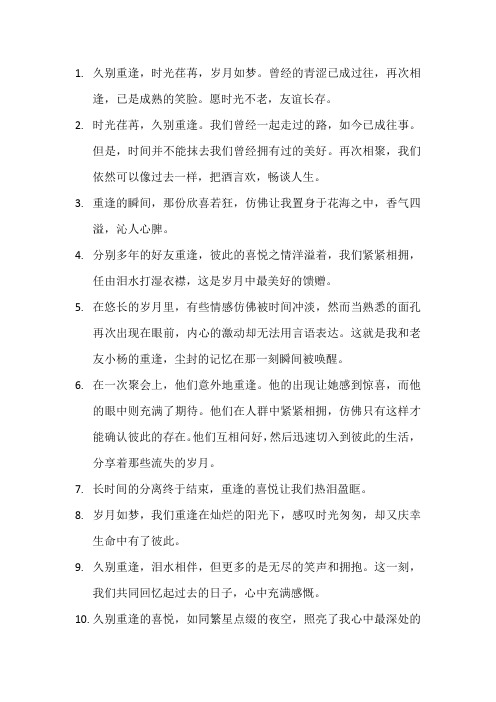 1. 久别重逢，时光荏苒，岁月如梦。曾经的青涩已成过往，再次相逢，已是成熟的笑脸。愿时光不老，友谊长存。

2. 时光荏苒，久别重逢。我们曾经一起走过的路，如今已成往事。但是，时间并不能抹去我们曾经拥有过的美好。再次相聚，我们依然可以像过去一样，把酒言欢，畅谈人生。

3. 重逢的瞬间，那份欣喜若狂，仿佛让我置身于花海之中，香气四溢，沁人心脾。

4. 分别多年的好友重逢，彼此的喜悦之情洋溢着，我们紧紧相拥，任由泪水打湿衣襟，这是岁月中最美好的馈赠。

5. 在悠长的岁月里，有些情感仿佛被时间冲淡，然而当熟悉的面孔再次出现在眼前，内心的激动却无法用言语表达。这就是我和老友小杨的重逢，尘封的记忆在那一刻瞬间被唤醒。

6. 在一次聚会上，他们意外地重逢。他的出现让她感到惊喜，而他的眼中则充满了期待。他们在人群中紧紧相拥，仿佛只有这样才能确认彼此的存在。他们互相问好，然后迅速切入到彼此的生活，分享着那些流失的岁月。

7. 长时间的分离终于结束，重逢的喜悦让我们热泪盈眶。

8. 岁月如梦，我们重逢在灿烂的阳光下，感叹时光匆匆，却又庆幸生命中有了彼此。

9. 久别重逢，泪水相伴，但更多的是无尽的笑声和拥抱。这一刻，我们共同回忆起过去的日子，心中充满感慨。

10. 久别重逢的喜悦，如同繁星点缀的夜空，照亮了我心中最深处的